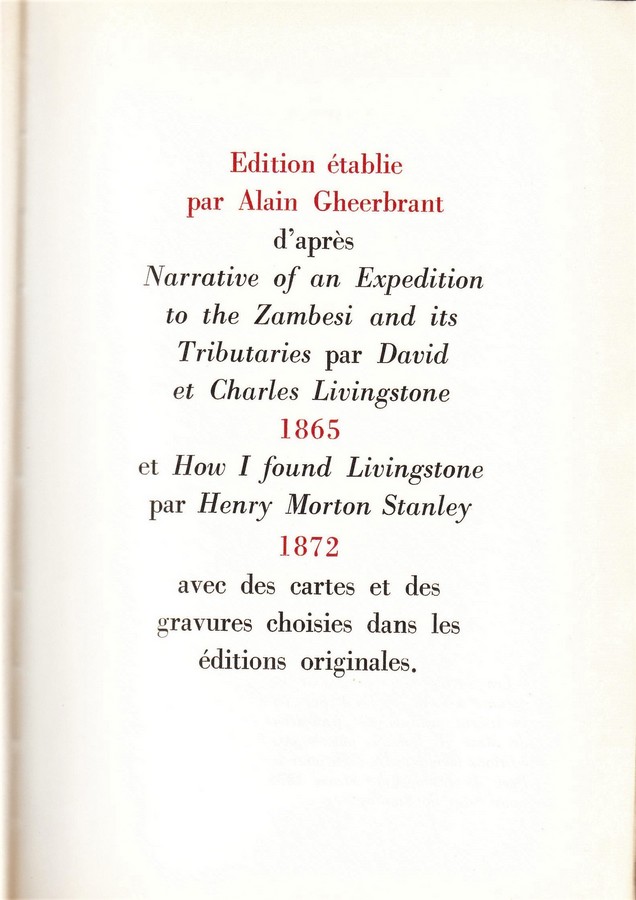 Edition établie
par Alain Gheerbrant
d'après
Narrative of an Expedition
to the Zambesi and its
Tributaries par David
et Charles Livingstone
1865
et How I found Livingstone
par Henry Morton Stanley
1872
avec des cartes et des
gravures choisies dans les
éditions originales.